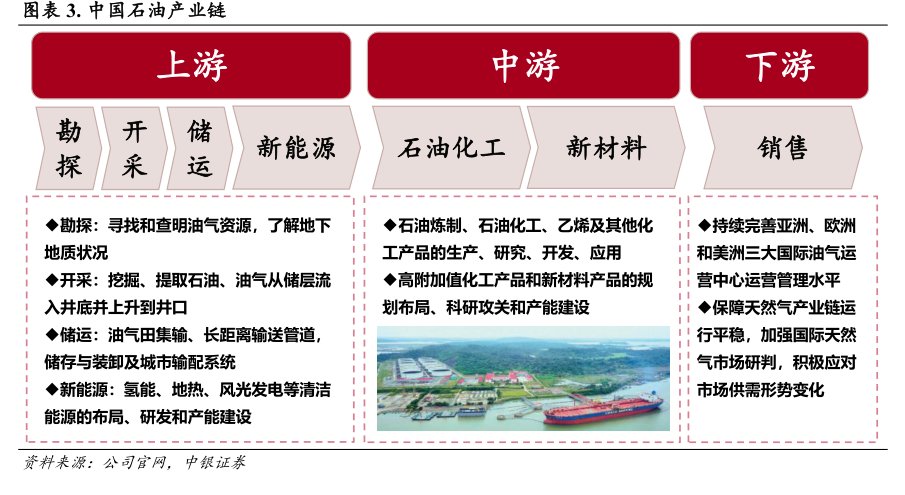 图表 3. 中国石油产业链

上游

勘探

开采

储运

新能源

◆勘探：寻找和查明油气资源，了解地下地质状况

◆开采：挖掘、提取石油、油气从储层流入井底并上升到井口

◆储运：油气田集输、长距离输送管道，储存与装卸及城市输配系统

◆新能源：氢能、地热、风光发电等清洁能源的布局、研发和产能建设

中游

石油化工

新材料

◆石油炼制、石油化工、乙烯及其他化工产品的生产、研究、开发、应用

◆高附加值化工产品和新材料产品的规划布局、科研攻关和产能建设

下游

销售

◆持续完善亚洲、欧洲和美洲三大国际油气运营中心运营管理水平

◆保障天然气产业链运行平稳，加强国际天然气市场研判，积极应对市场供需形势变化

资料来源：公司官网，中银证券